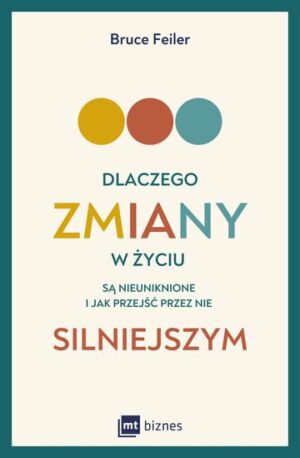 Bruce Feiler

DLACZEGO
ZMIANY
W ŻYCIU
SĄ NIEUNIKNIONE
I JAK PRZEJŚĆ PRZEZ NIE
SILNIEJSZYM

mt biznes